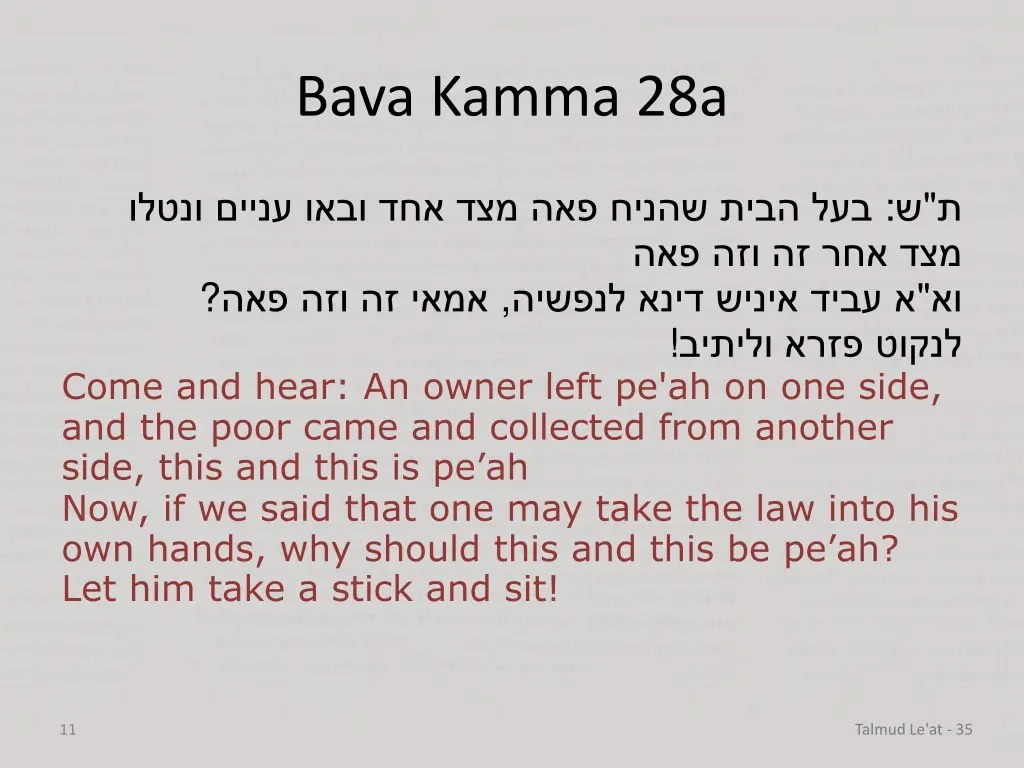 Bava Kamma 28a

ת"ש: בעל הבית שהניח פאה מצד אחד ובאו עניים ונטלו מצד אחר זה וזה פאה
וא"א עביד איניש דינא לנפשיה, אמאי זה וזה פאה?
לנקוט פזרא וליתיב!

Come and hear: An owner left pe'ah on one side, and the poor came and collected from another side, this and this is pe’ah
Now, if we said that one may take the law into his own hands, why should this and this be pe’ah?
Let him take a stick and sit!

11

Talmud Le'at - 35